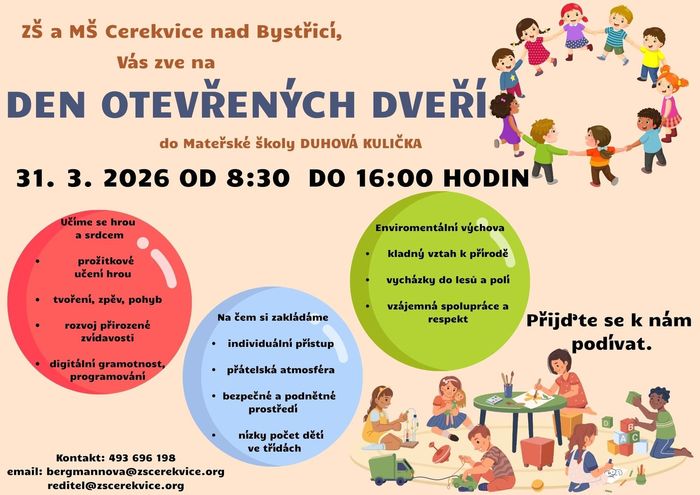 ZŠ a MŠ Cerekvice nad Bystřicí,
Vás zve na

DEN OTEVŘENÝCH DVEŘÍ

do Mateřské školy DUHOVÁ KULIČKA

31. 3. 2026 OD 8:30 DO 16:00 HODIN

Učíme se hrou a srdcem

• prožitkové učení hrou
• tvoření, zpěv, pohyb
• rozvoj přirozené zvídavosti
• digitální gramotnost, programování

Na čem si zakládáme

• individuální přístup
• přátelská atmosféra
• bezpečné a podnětné prostředí
• nízky počet dětí ve třídách

Enviromentální výchova

• kladný vztah k přírodě
• vycházky do lesů a polí
• vzájemná spolupráce a respekt

Přijďte se k nám podívat.

Kontakt: 493 696 198
email: bergmannova@zscerekvice.org
reditel@zscerekvice.org